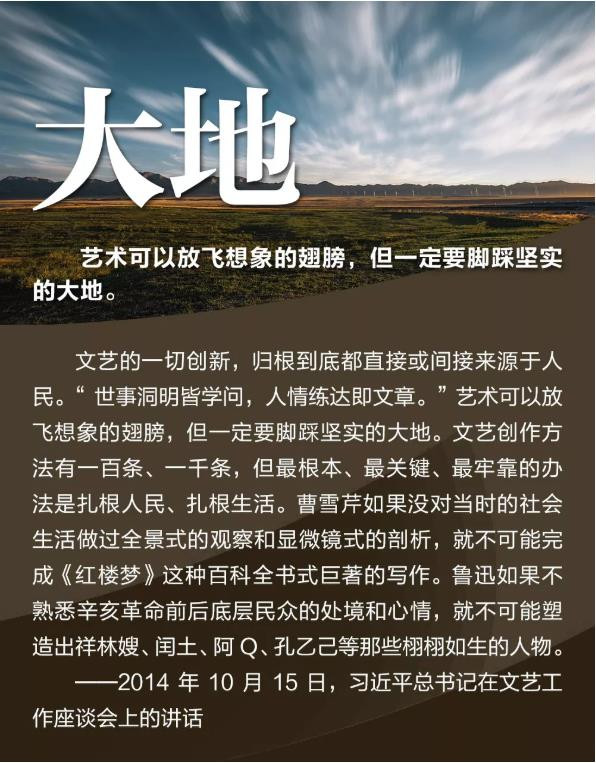 大地

艺术可以放飞想象的翅膀，但一定要脚踩坚实的大地。

文艺的一切创新，归根到底都直接或间接来源于人民。“世事洞明皆学问，人情练达即文章。”艺术可以放飞想象的翅膀，但一定要脚踩坚实的大地。文艺创作方法有一百条、一千条，但最根本、最关键、最牢靠的办法是扎根人民、扎根生活。曹雪芹如果没对当时的社会生活做过全景式的观察和显微镜式的剖析，就不可能完成《红楼梦》这种百科全书式巨著的写作。鲁迅如果不熟悉辛亥革命前后底层民众的处境和心情，就不可能塑造出祥林嫂、闰土、阿Q、孔乙己等那些栩栩如生的人物。

——2014年10月15日，习近平总书记在文艺工作座谈会上的讲话